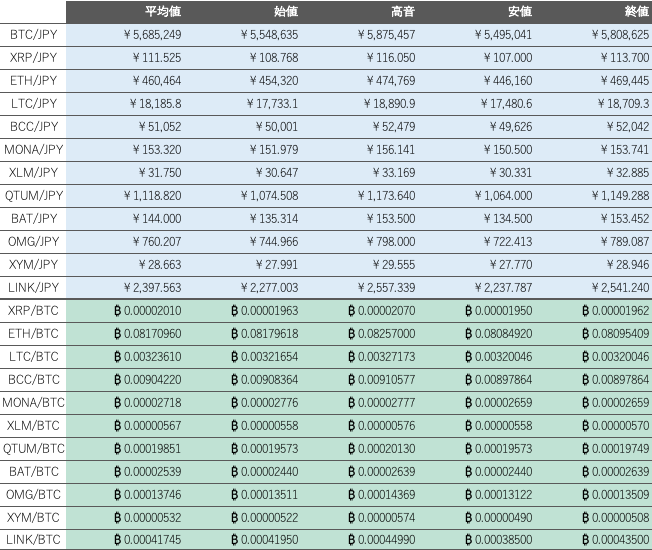 |  | 平均値 | 始値 | 高音 | 安値 | 終値 |
|---|---|---|---|---|---|
| BTC/JPY | ¥5,685,249 | ¥5,548,635 | ¥5,875,457 | ¥5,495,041 | ¥5,808,625 |
| XRP/JPY | ¥111.525 | ¥108.768 | ¥116.050 | ¥107.000 | ¥113.700 |
| ETH/JPY | ¥460,464 | ¥454,320 | ¥474,769 | ¥446,160 | ¥469,445 |
| LTC/JPY | ¥18,185.8 | ¥17,733.1 | ¥18,890.9 | ¥17,480.6 | ¥18,709.3 |
| BCC/JPY | ¥51,052 | ¥50,001 | ¥52,479 | ¥49,626 | ¥52,042 |
| MONA/JPY | ¥153.320 | ¥151.979 | ¥156.141 | ¥150.500 | ¥153.741 |
| XLM/JPY | ¥31.750 | ¥30.647 | ¥33.169 | ¥30.331 | ¥32.885 |
| QTUM/JPY | ¥1,118.820 | ¥1,074.508 | ¥1,173.640 | ¥1,064.000 | ¥1,149.288 |
| BAT/JPY | ¥144.000 | ¥135.314 | ¥153.500 | ¥134.500 | ¥153.452 |
| OMG/JPY | ¥760.207 | ¥744.966 | ¥798.000 | ¥722.413 | ¥789.087 |
| XYM/JPY | ¥28.663 | ¥27.991 | ¥29.555 | ¥27.770 | ¥28.946 |
| LINK/JPY | ¥2,397.563 | ¥2,277.003 | ¥2,557.339 | ¥2,237.787 | ¥2,541.240 |
| XRP/BTC | ฿0.00002010 | ฿0.00001963 | ฿0.00002070 | ฿0.00001950 | ฿0.00001962 |
| ETH/BTC | ฿0.08170960 | ฿0.08179618 | ฿0.08257000 | ฿0.08084920 | ฿0.08095409 |
| LTC/BTC | ฿0.00323610 | ฿0.00321654 | ฿0.00327173 | ฿0.00320046 | ฿0.00320046 |
| BCC/BTC | ฿0.00904220 | ฿0.00908364 | ฿0.00910577 | ฿0.00897864 | ฿0.00897864 |
| MONA/BTC | ฿0.00002718 | ฿0.00002776 | ฿0.00002777 | ฿0.00002659 | ฿0.00002659 |
| XLM/BTC | ฿0.00000567 | ฿0.00000558 | ฿0.00000576 | ฿0.00000558 | ฿0.00000570 |
| QTUM/BTC | ฿0.00019851 | ฿0.00019573 | ฿0.00020130 | ฿0.00019573 | ฿0.00019749 |
| BAT/BTC | ฿0.00002539 | ฿0.00002440 | ฿0.00002639 | ฿0.00002440 | ฿0.00002639 |
| OMG/BTC | ฿0.00013746 | ฿0.00013511 | ฿0.00014369 | ฿0.00013122 | ฿0.00013509 |
| XYM/BTC | ฿0.00000532 | ฿0.00000522 | ฿0.00000574 | ฿0.00000490 | ฿0.00000508 |
| LINK/BTC | ฿0.00041745 | ฿0.00041950 | ฿0.00044990 | ฿0.00038500 | ฿0.00043500 |